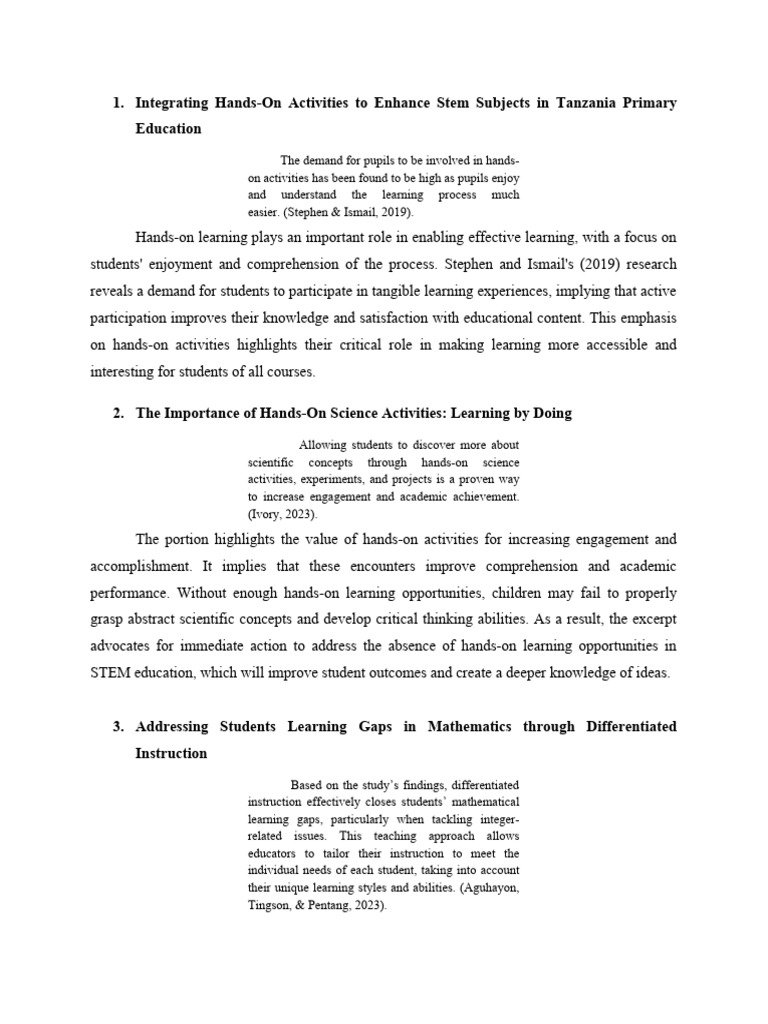 1. Integrating Hands-On Activities to Enhance Stem Subjects in Tanzania Primary Education

The demand for pupils to be involved in hands-on activities has been found to be high as pupils enjoy and understand the learning process much easier. (Stephen & Ismail, 2019).

Hands-on learning plays an important role in enabling effective learning, with a focus on students' enjoyment and comprehension of the process. Stephen and Ismail's (2019) research reveals a demand for students to participate in tangible learning experiences, implying that active participation improves their knowledge and satisfaction with educational content. This emphasis on hands-on activities highlights their critical role in making learning more accessible and interesting for students of all courses.

2. The Importance of Hands-On Science Activities: Learning by Doing

Allowing students to discover more about scientific concepts through hands-on science activities, experiments, and projects is a proven way to increase engagement and academic achievement. (Ivory, 2023).

The portion highlights the value of hands-on activities for increasing engagement and accomplishment. It implies that these encounters improve comprehension and academic performance. Without enough hands-on learning opportunities, children may fail to properly grasp abstract scientific concepts and develop critical thinking abilities. As a result, the excerpt advocates for immediate action to address the absence of hands-on learning opportunities in STEM education, which will improve student outcomes and create a deeper knowledge of ideas.

3. Addressing Students Learning Gaps in Mathematics through Differentiated Instruction

Based on the study's findings, differentiated instruction effectively closes students' mathematical learning gaps, particularly when tackling integer-related issues. This teaching approach allows educators to tailor their instruction to meet the individual needs of each student, taking into account their unique learning styles and abilities. (Aguhayon, Tingson, & Pentang, 2023).